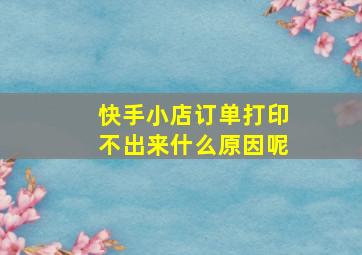 快手小店订单打印不出来什么原因呢